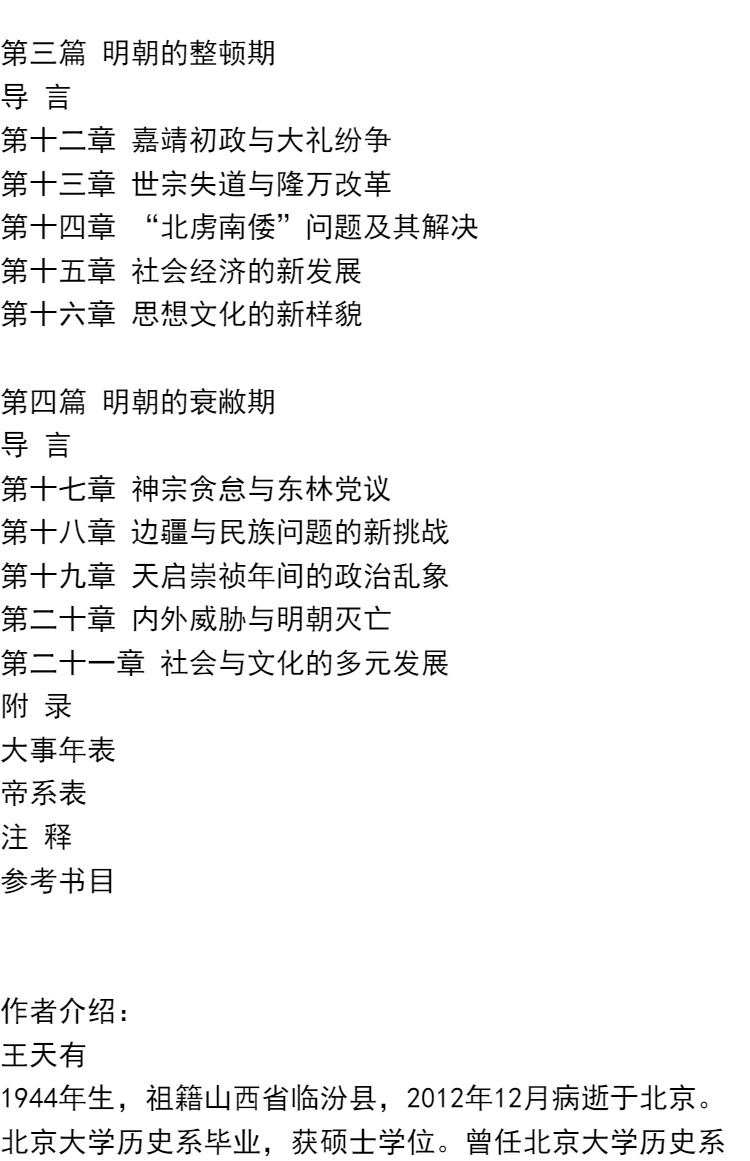 第三篇 明朝的整顿期
导 言
第十二章 嘉靖初政与大礼纷争
第十三章 世宗失道与隆万改革
第十四章 “北虏南倭”问题及其解决
第十五章 社会经济的新发展
第十六章 思想文化的新样貌

第四篇 明朝的衰敝期
导 言
第十七章 神宗贪怠与东林党议
第十八章 边疆与民族问题的新挑战
第十九章 天启崇祯年间的政治乱象
第二十章 内外威胁与明朝灭亡
第二十一章 社会与文化的多元发展
附 录
大事年表
帝系表
注 释
参考书目

作者介绍：
王天有
1944年生，祖籍山西省临汾县，2012年12月病逝于北京。北京大学历史系毕业，获硕士学位。曾任北京大学历史系